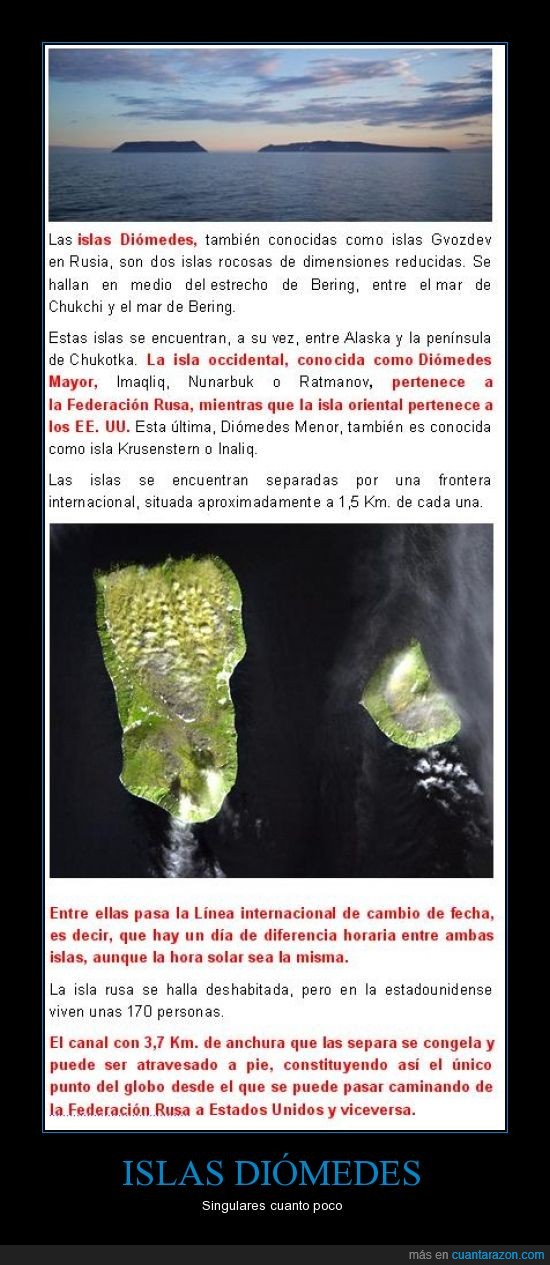 Las islas Diómedes, también conocidas como islas Gvozdev en Rusia, son dos islas rocosas de dimensiones reducidas. Se hallan en medio del estrecho de Bering, entre el mar de Chukchi y el mar de Bering.

Estas islas se encuentran, a su vez, entre Alaska y la península de Chukotka. La isla occidental, conocida como Diómedes Mayor, Imaqliq, Nunarbuk o Ratmanov, pertenece a la Federación Rusa, mientras que la isla oriental pertenece a los EE. UU. Esta última, Diómedes Menor, también es conocida como isla Krusenstern o Inaliq.

Las islas se encuentran separadas por una frontera internacional, situada aproximadamente a 1,5 Km. de cada una.

Entre ellas pasa la Línea internacional de cambio de fecha, es decir, que hay un día de diferencia horaria entre ambas islas, aunque la hora solar sea la misma.

La isla rusa se halla deshabitada, pero en la estadounidense viven unas 170 personas.

El canal con 3,7 Km. de anchura que las separa se congela y puede ser atravesado a pie, constituyendo así el único punto del globo desde el que se puede pasar caminando de la Federación Rusa a Estados Unidos y viceversa.

ISLAS DIÓMEDES

Singulares cuanto poco

más en cuantarazon.com